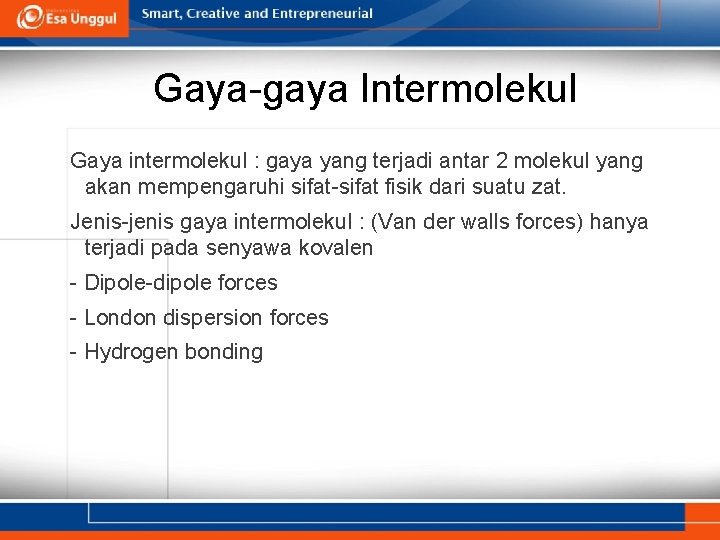 Esa Unggul

Smart, Creative and Entrepreneurial

Gaya-gaya Intermolekul

Gaya intermolekul : gaya yang terjadi antar 2 molekul yang akan mempengaruhi sifat-sifat fisik dari suatu zat.

Jenis-jenis gaya intermolekul : (Van der walls forces) hanya terjadi pada senyawa kovalen

- Dipole-dipole forces

- London dispersion forces

- Hydrogen bonding